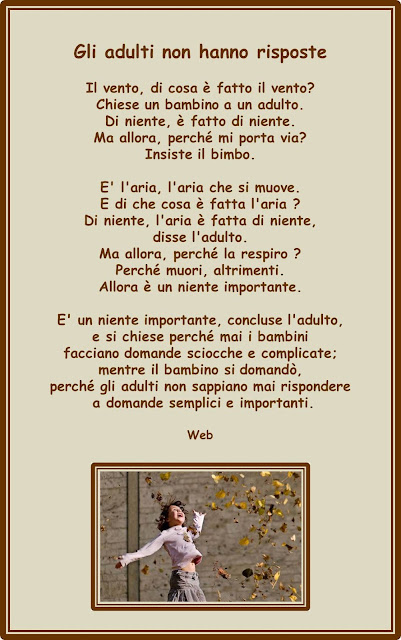 Gli adulti non hanno risposte

Il vento, di cosa è fatto il vento?
Chiese un bambino a un adulto.
Di niente, è fatto di niente.
Ma allora, perché mi porta via?
Insiste il bimbo.

E' l'aria, l'aria che si muove.
E di che cosa è fatta l'aria ?
Di niente, l'aria è fatta di niente,
disse l'adulto.
Ma allora, perché la respiro ?
Perché muori, altrimenti.
Allora è un niente importante.

E' un niente importante, concluse l'adulto,
e si chiese perché mai i bambini
facciano domande sciocche e complicate;
mentre il bambino si domandò,
perché gli adulti non sappiano mai rispondere
a domande semplici e importanti.

Web